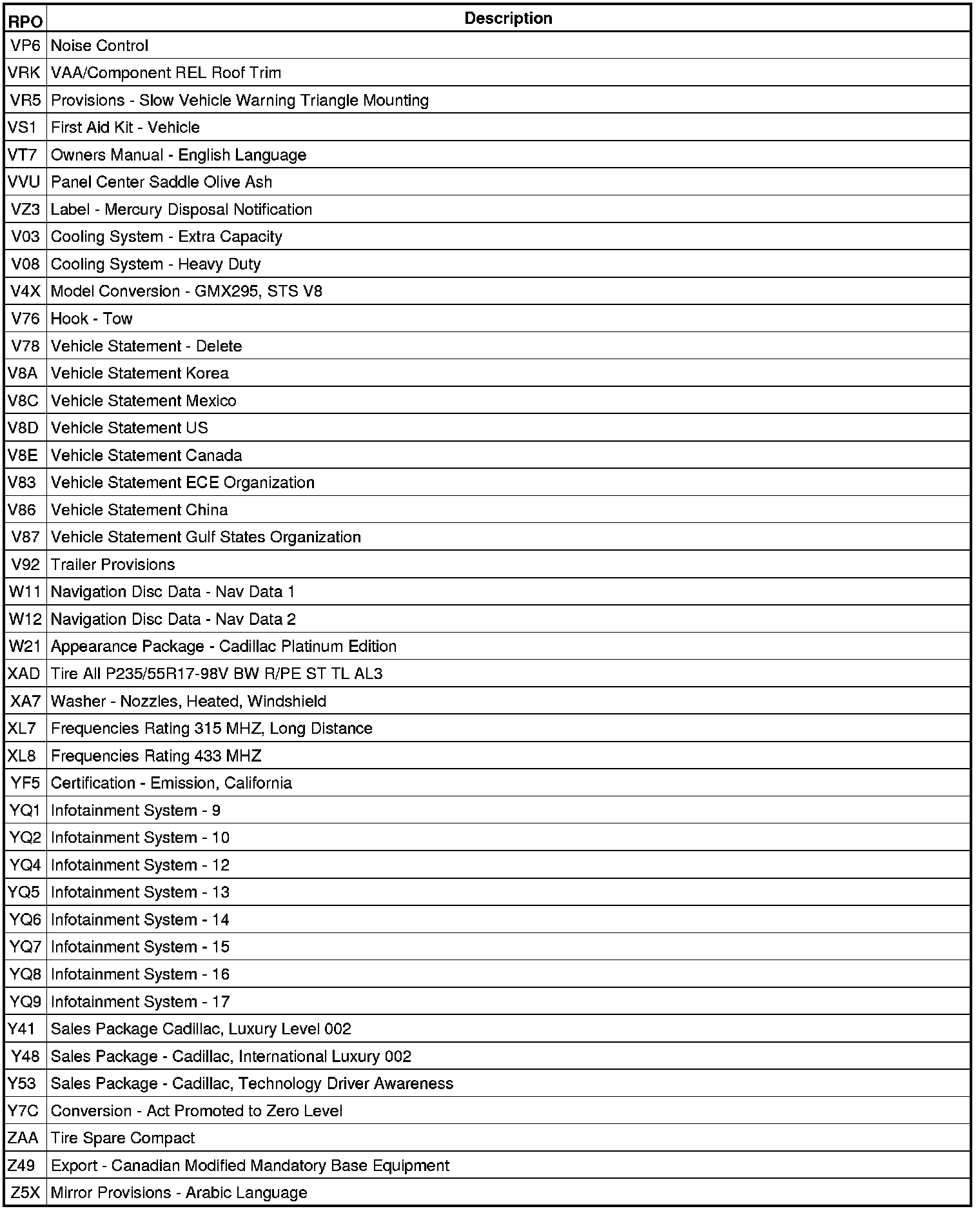 | RPO | Description |
|---|---|
| VP6 | Noise Control |
| VRK | VAA/Component REL Roof Trim |
| VR5 | Provisions - Slow Vehicle Warning Triangle Mounting |
| VS1 | First Aid Kit - Vehicle |
| VT7 | Owners Manual - English Language |
| VVU | Panel Center Saddle Olive Ash |
| VZ3 | Label - Mercury Disposal Notification |
| V03 | Cooling System - Extra Capacity |
| V08 | Cooling System - Heavy Duty |
| V4X | Model Conversion - GMX295, STS V8 |
| V76 | Hook - Tow |
| V78 | Vehicle Statement - Delete |
| V8A | Vehicle Statement Korea |
| V8C | Vehicle Statement Mexico |
| V8D | Vehicle Statement US |
| V8E | Vehicle Statement Canada |
| V83 | Vehicle Statement ECE Organization |
| V86 | Vehicle Statement China |
| V87 | Vehicle Statement Gulf States Organization |
| V92 | Trailer Provisions |
| W11 | Navigation Disc Data - Nav Data 1 |
| W12 | Navigation Disc Data - Nav Data 2 |
| W21 | Appearance Package - Cadillac Platinum Edition |
| XAD | Tire All P235/55R17-98V BW R/PE ST TL AL3 |
| XA7 | Washer - Nozzles, Heated, Windshield |
| XL7 | Frequencies Rating 315 MHZ, Long Distance |
| XL8 | Frequencies Rating 433 MHZ |
| YF5 | Certification - Emission, California |
| YQ1 | Infotainment System - 9 |
| YQ2 | Infotainment System - 10 |
| YQ4 | Infotainment System - 12 |
| YQ5 | Infotainment System - 13 |
| YQ6 | Infotainment System - 14 |
| YQ7 | Infotainment System - 15 |
| YQ8 | Infotainment System - 16 |
| YQ9 | Infotainment System - 17 |
| Y41 | Sales Package Cadillac, Luxury Level 002 |
| Y48 | Sales Package - Cadillac, International Luxury 002 |
| Y53 | Sales Package - Cadillac, Technology Driver Awareness |
| Y7C | Conversion - Act Promoted to Zero Level |
| ZAA | Tire Spare Compact |
| Z49 | Export - Canadian Modified Mandatory Base Equipment |
| Z5X | Mirror Provisions - Arabic Language |